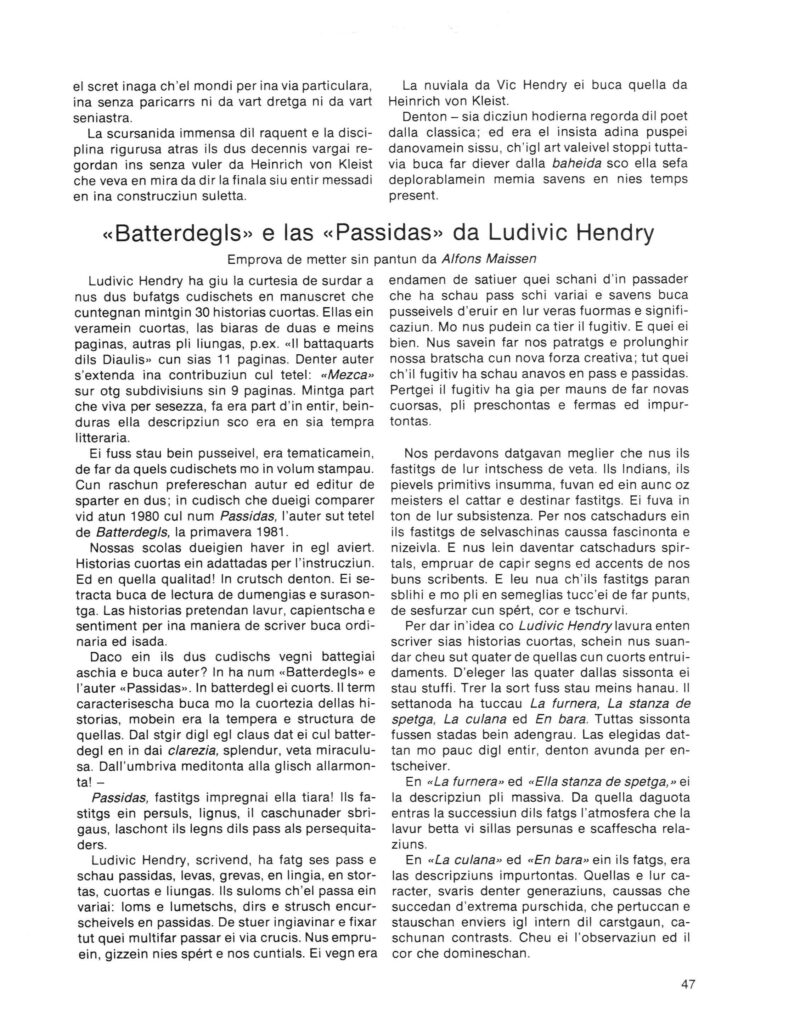 el scret inaga ch'el mondi per ina via particulara, ina senza paricarrs ni da vart dretga ni da vart seniastra.

La scursanida immensa dil raquent e la disciplina rigurusa atras ils dus decennis vargai regordan ins senza vuler da Heinrich von Kleist che veva en mira da dir la finala siu entir messadi en ina construcziun suletta.

La nuviala da Vic Hendry ei buca quella da Heinrich von Kleist.

Denton – sia dicziun hodierna regorda dil poet dalla classica; ed era el insista adina puspei danovamein sissu, ch'igl art valeivel stoppi tuttavia buca far diever dalla baheida sco ella sefa deplorablamein memia savens en nies temps present.

«Batterdegls» e las «Passidas» da Ludivic Hendry

Emprova de metter sin pantun da Alfons Maissen

Ludivic Hendry ha giu la curtesia de surdar a nus dus bufatgs cudischets en manuscret che cuntegnan mintgin 30 historias cuortas. Ellas ein veramein cuortas, las biaras de duas e meins paginas, autras pli liungas, p.ex. «Il battaquarts dils Diaulis» cun sias 11 paginas. Denter auter s'extenda ina contribuziun cul tetel: «Mezca» sur otg subdivisiuns sin 9 paginas. Mintga part che viva per sesezza, fa era part d'in entir, beinduras ella descripziun sco era en sia tempra litteraria.

Ei fuss stau bein pusseivel, era tematicamein, de far da quels cudischets mo in volum stampau. Cun raschun prefereschan autur ed editur de sparter en dus; in cudisch che dueigi comparer vid atun 1980 cul num Passidas, l'auter sut tetel de Batterdegls, la primavera 1981.

Nossas scolas dueigien haver in egl aviert. Historias cuortas ein adattadas per l'instrucziun. Ed en quella qualitad! In crutsch denton. Ei setracta buca de lectura de dumengias e surasontga. Las historias pretendan lavur, capientscha e sentiment per ina maniera de scriver buca ordinaria ed isada.

Daco ein ils dus cudischs vegni battegiai aschia e buca auter? In ha num «Batterdegls» e l'auter «Passidas». In batterdegl ei cuorts. Il term caracterisescha buca mo la cuortezia dellas historias, mobein era la tempera e structura de quellas. Dal stgir digl egl claus dat ei cul batterdegl en in dai clarezia, splendur, veta miraculusa. Dall'umbriva meditonta alla glisch allarmonta! –

Passidas, fastitgs impregnai ella tiara! Ils fastitgs ein persuls, lignus, il caschunader sbrigaus, laschont ils legns dils pass als persequitaders.

Ludivic Hendry, scrivend, ha fatg ses pass e schau passidas, levas, grevas, en lingia, en stortas, cuortas e liungas. Ils suloms ch'el passa ein variai: loms e lumetschs, dirs e strusch encurscheivels en passidas. De stuer ingiavinar e fixar tut quei multifar passar ei via crucis. Nus empruein, gizzein nies spért e nos cuntials. Ei vegn era endamen de satiuer quei schani d'in passader che ha schau pass schi variai e savens buca pusseivels d'eruir en lur veras fuormas e significaziun. Mo nus pudein ca tier il fugitiv. E quei ei bien. Nus savein far nos patratgs e prolunghir nossa bratscha cun nova forza creativa; tut quei ch'il fugitiv ha schau anavos en pass e passidas. Pertgei il fugitiv ha gia per mauns de far novas cuorsas, pli preschontas e fermas ed impurtontas.

Nos perdavons datgavan meglier che nus ils fastitgs de lur intschess de veta. Ils Indians, ils pievels primitivs insumma, fuvan ed ein aunc oz meisters el cattar e destinar fastitgs. Ei fuva in ton de lur subsistenza. Per nos catschadurs ein ils fastitgs de selvaschinas caussa fascinonta e nizeivla. E nus lein daventar catschadurs spirtals, empruar de capir segns ed accents de nos buns scribents. E leu nua ch'ils fastitgs paran sblihi e mo pli en semeglias tucc'ei de far punts, de sesfurzar cun spért, cor e tschurvi.

Per dar in'idea co Ludivic Hendry lavura enten scriver sias historias cuortas, schein nus suandar cheu sut quater de quellas cun cuorts entruidaments. D'eleger las quater dallas sissonta ei stau stuffi. Trer la sort fuss stau meins hanau. Il settanoda ha tuccau La furnera, La stanza de spetga, La culana ed En bara. Tuttas sissonta fussen stadas bein adengrau. Las elegidas dattan mo pauc digl entir, denton avunda per entscheiver.

En «La furnera» ed «Ella stanza de spetga,» ei la descripziun pli massiva. Da quella daguota entras la successiun dils fatgs l'atmosfera che la lavur betta vi sillas persunas e scaffescha relaziuns.

En «La culana» ed «En bara» ein ils fatgs, era las descripziuns impurtontas. Quellas e lur caracter, svaris denter generaziuns, caussas che succedan d'extrema purschida, che pertuccan e stauschan enviers igl intern dil carstgaun, caschunan contrasts. Cheu ei l'observaziun ed il cor che domineschan.

47